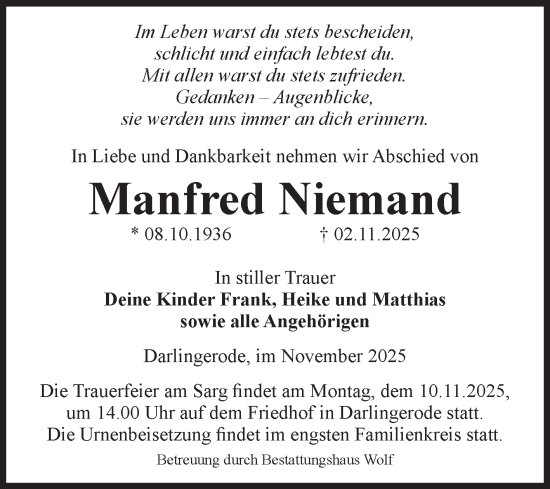 Im Leben warst du stets bescheiden,
schlicht und einfach lebtest du.
Mit allen warst du stets zufrieden.
Gedanken – Augenblicke,
sie werden uns immer an dich erinnern.

In Liebe und Dankbarkeit nehmen wir Abschied von

Manfred Niemand

* 08.10.1936 † 02.11.2025

In stiller Trauer
Deine Kinder Frank, Heike und Matthias
sowie alle Angehörigen

Darlingerode, im November 2025

Die Trauerfeier am Sarg findet am Montag, dem 10.11.2025, um 14.00 Uhr auf dem Friedhof in Darlingerode statt.
Die Urnenbeisetzung findet im engsten Familienkreis statt.

Betreuung durch Bestattungshaus Wolf